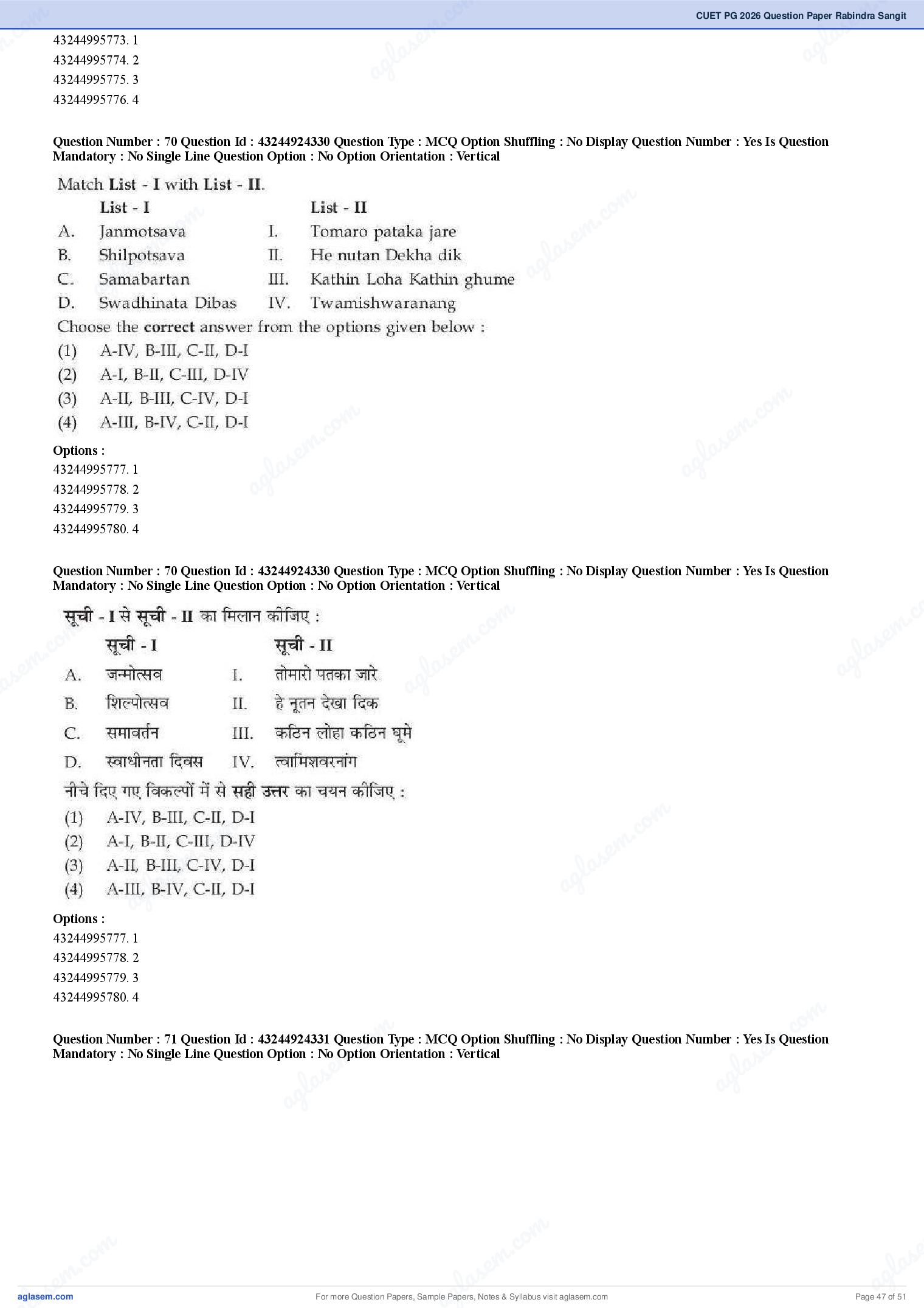 CUET PG 2026 Question Paper Rabindra Sangit

43244995773. 1
43244995774. 2
43244995775. 3
43244995776. 4

Question Number : 70 Question Id : 43244924330 Question Type : MCQ Option Shuffling : No Display Question Number : Yes Is Question Mandatory : No Single Line Question Option : No Option Orientation : Vertical

Match List - I with List - II.

| | List - I | | List - II |
|---|---|---|---|
| A. | Janmotsava | I. | Tomaro pataka jare |
| B. | Shilpotsava | II. | He nutan Dekha dik |
| C. | Samabartan | III. | Kathin Loha Kathin ghume |
| D. | Swadhinata Dibas | IV. | Twamishwaranang |

Choose the correct answer from the options given below :
(1) A-IV, B-III, C-II, D-I
(2) A-I, B-II, C-III, D-IV
(3) A-II, B-III, C-IV, D-I
(4) A-III, B-IV, C-II, D-I

Options :
43244995777. 1
43244995778. 2
43244995779. 3
43244995780. 4

Question Number : 70 Question Id : 43244924330 Question Type : MCQ Option Shuffling : No Display Question Number : Yes Is Question Mandatory : No Single Line Question Option : No Option Orientation : Vertical

सूची - I से सूची - II का मिलान कीजिए :

| | सूची - I | | सूची - II |
|---|---|---|---|
| A. | जन्मोत्सव | I. | तोमारो पतका जारे |
| B. | शिल्पोत्सव | II. | हे नूतन देखा दिक |
| C. | समावर्तन | III. | कठिन लोहा कठिन घूमे |
| D. | स्वाधीनता दिवस | IV. | त्वामिशवरनांग |

नीचे दिए गए विकल्पों में से सही उत्तर का चयन कीजिए :
(1) A-IV, B-III, C-II, D-I
(2) A-I, B-II, C-III, D-IV
(3) A-II, B-III, C-IV, D-I
(4) A-III, B-IV, C-II, D-I

Options :
43244995777. 1
43244995778. 2
43244995779. 3
43244995780. 4

Question Number : 71 Question Id : 43244924331 Question Type : MCQ Option Shuffling : No Display Question Number : Yes Is Question Mandatory : No Single Line Question Option : No Option Orientation : Vertical

aglasem.com
For more Question Papers, Sample Papers, Notes & Syllabus visit aglasem.com
Page 47 of 51